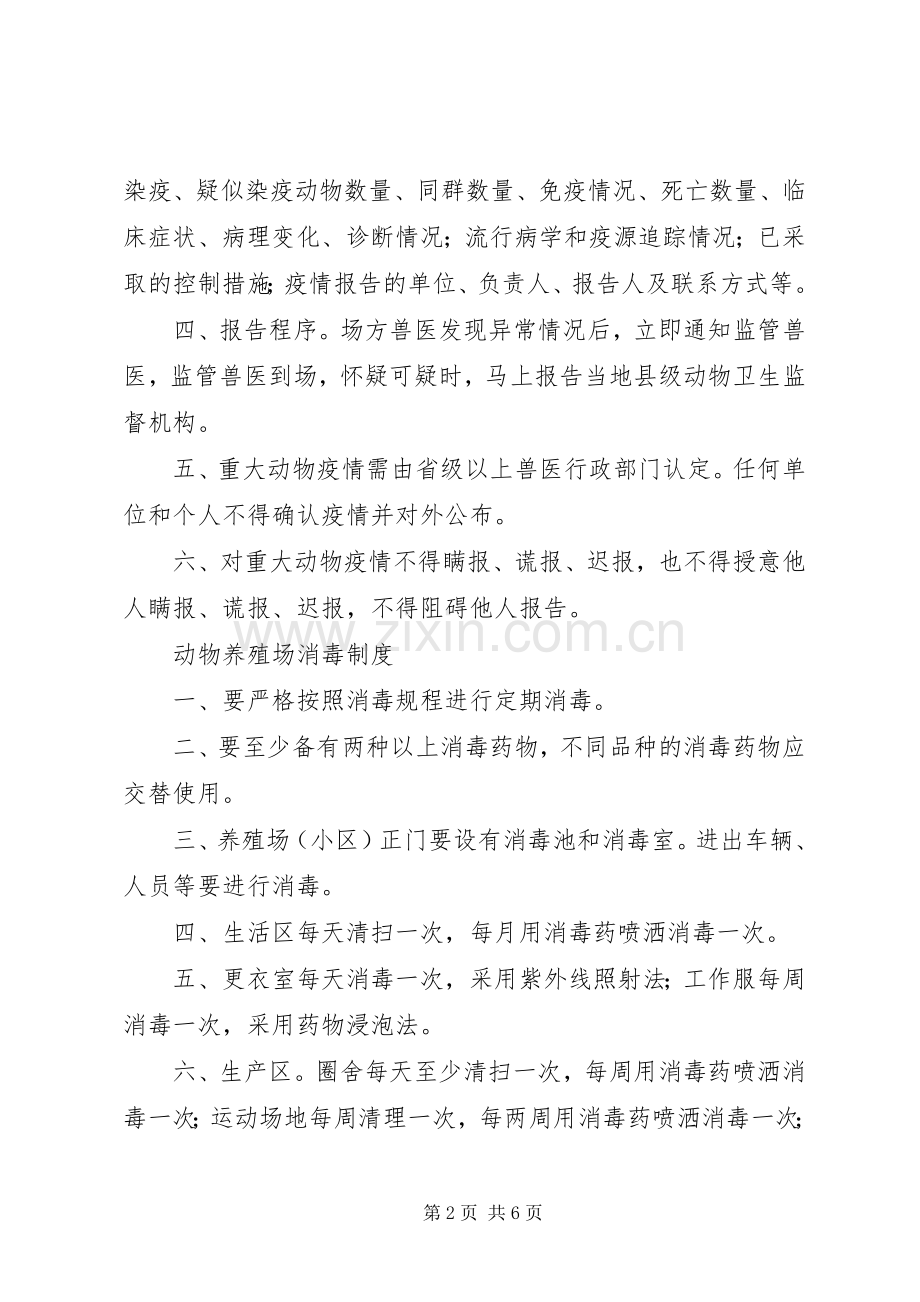 染疫、疑似染疫动物数量、同群数量、免疫情况、死亡数量、临床症状、病理变化、诊断情况；流行病学和疫源追踪情况；已采取的控制措施；疫情报告的单位、负责人、报告人及联系方式等。

四、报告程序。场方兽医发现异常情况后，立即通知监管兽医，监管兽医到场，怀疑可疑时，马上报告当地县级动物卫生监督机构。

五、重大动物疫情需由省级以上兽医行政部门认定。任何单位和个人不得确认疫情并对外公布。

六、对重大动物疫情不得瞒报、谎报、迟报，也不得授意他人瞒报、谎报、迟报，不得阻碍他人报告。

动物养殖场消毒制度

一、要严格按照消毒规程进行定期消毒。

二、要至少备有两种以上消毒药物，不同品种的消毒药物应交替使用。

三、养殖场（小区）正门要设有消毒池和消毒室。进出车辆、人员等要进行消毒。

四、生活区每天清扫一次，每月用消毒药喷洒消毒一次。

五、更衣室每天消毒一次，采用紫外线照射法；工作服每周消毒一次，采用药物浸泡法。

六、生产区。圈舍每天至少清扫一次，每周用消毒药喷洒消毒一次；运动场地每周清理一次，每两周用消毒药喷洒消毒一次；

第2页 共6页

www.zixin.com.cn